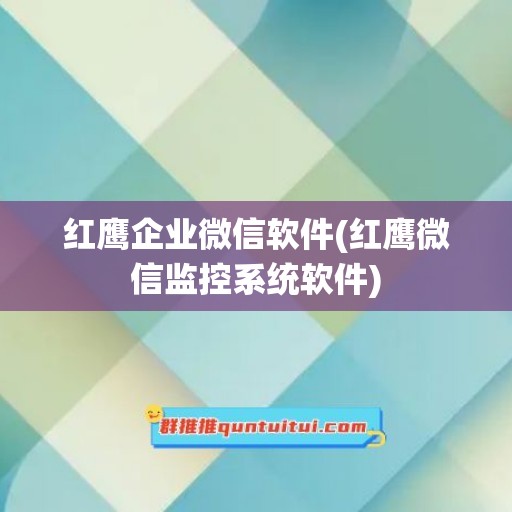 红鹰企业微信软件(红鹰微信监控系统软件)

群推推quntuitui.com